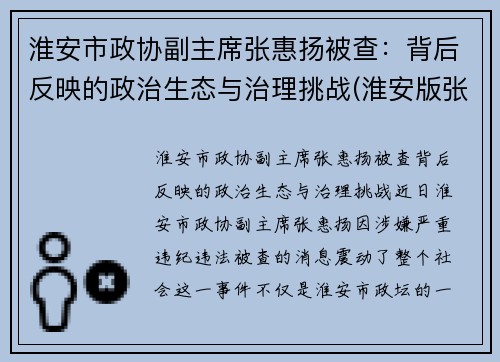 淮安市政协副主席张惠扬被查：背后反映的政治生态与治理挑战(淮安版张

淮安市政协副主席张惠扬被查背后反映的政治生态与治理挑战近日淮安市政协副主席张惠扬因涉嫌严重违纪违法被查的消息震动了整个社会这一事件不仅是淮安市政坛的一